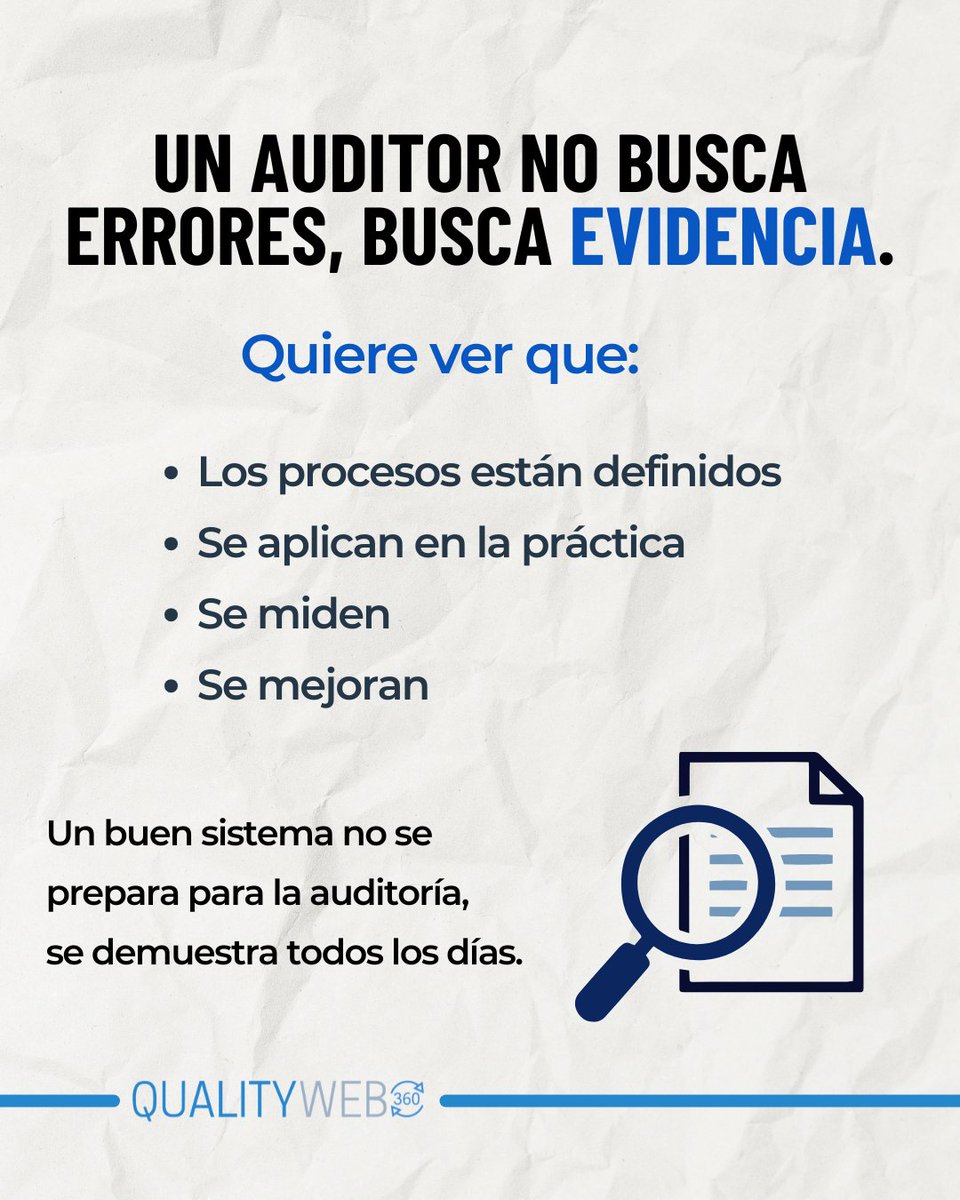 UN AUDITOR NO BUSCA ERRORES, BUSCA EVIDENCIA.

Quiere ver que:

• Los procesos están definidos
• Se aplican en la práctica
• Se miden
• Se mejoran

Un buen sistema no se prepara para la auditoría, se demuestra todos los días.

QUALITYWEB 360